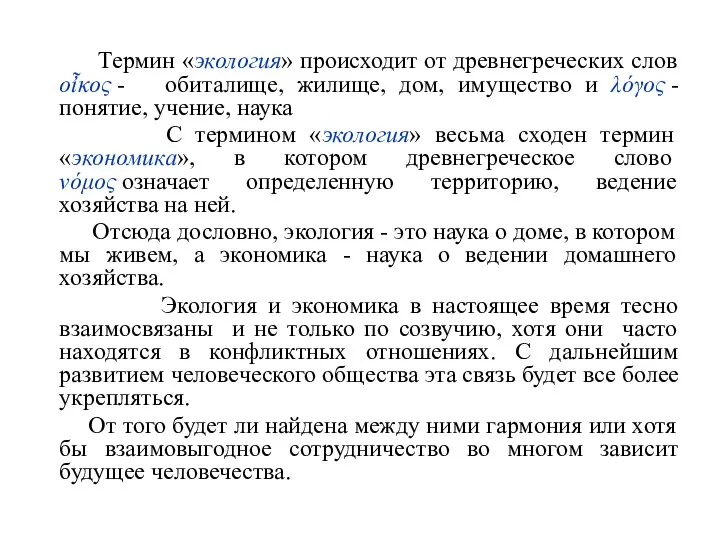 Термин «экология» происходит от древнегреческих слов οἶκος - обиталище, жилище, дом, имущество и λόγος - понятие, учение, наука

С термином «экология» весьма сходен термин «экономика», в котором древнегреческое слово νόμος означает определенную территорию, ведение хозяйства на ней.

Отсюда дословно, экология - это наука о доме, в котором мы живем, а экономика - наука о ведении домашнего хозяйства.

Экология и экономика в настоящее время тесно взаимосвязаны и не только по созвучию, хотя они часто находятся в конфликтных отношениях. С дальнейшим развитием человеческого общества эта связь будет все более укрепляться.

От того будет ли найдена между ними гармония или хотя бы взаимовыгодное сотрудничество во многом зависит будущее человечества.